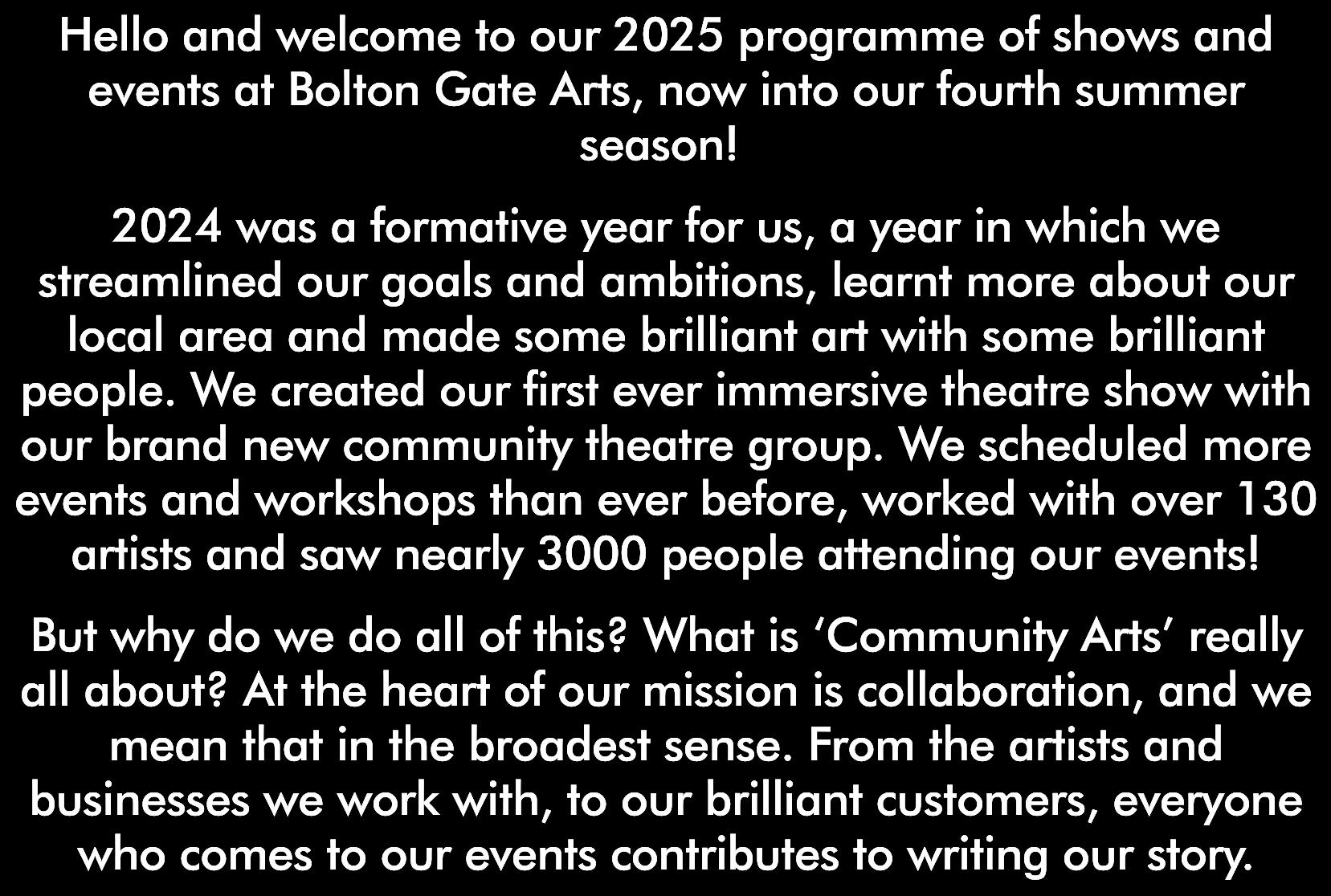 Hello and welcome to our 2025 programme of shows and events at Bolton Gate Arts, now into our fourth summer season!

2024 was a formative year for us, a year in which we streamlined our goals and ambitions, learnt more about our local area and made some brilliant art with some brilliant people. We created our first ever immersive theatre show with our brand new community theatre group. We scheduled more events and workshops than ever before, worked with over 130 artists and saw nearly 3000 people attending our events!

But why do we do all of this? What is 'Community Arts' really all about? At the heart of our mission is collaboration, and we mean that in the broadest sense. From the artists and businesses we work with, to our brilliant customers, everyone who comes to our events contributes to writing our story.